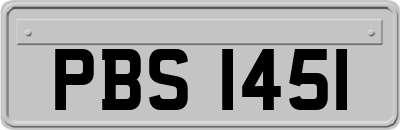 PBS 1451